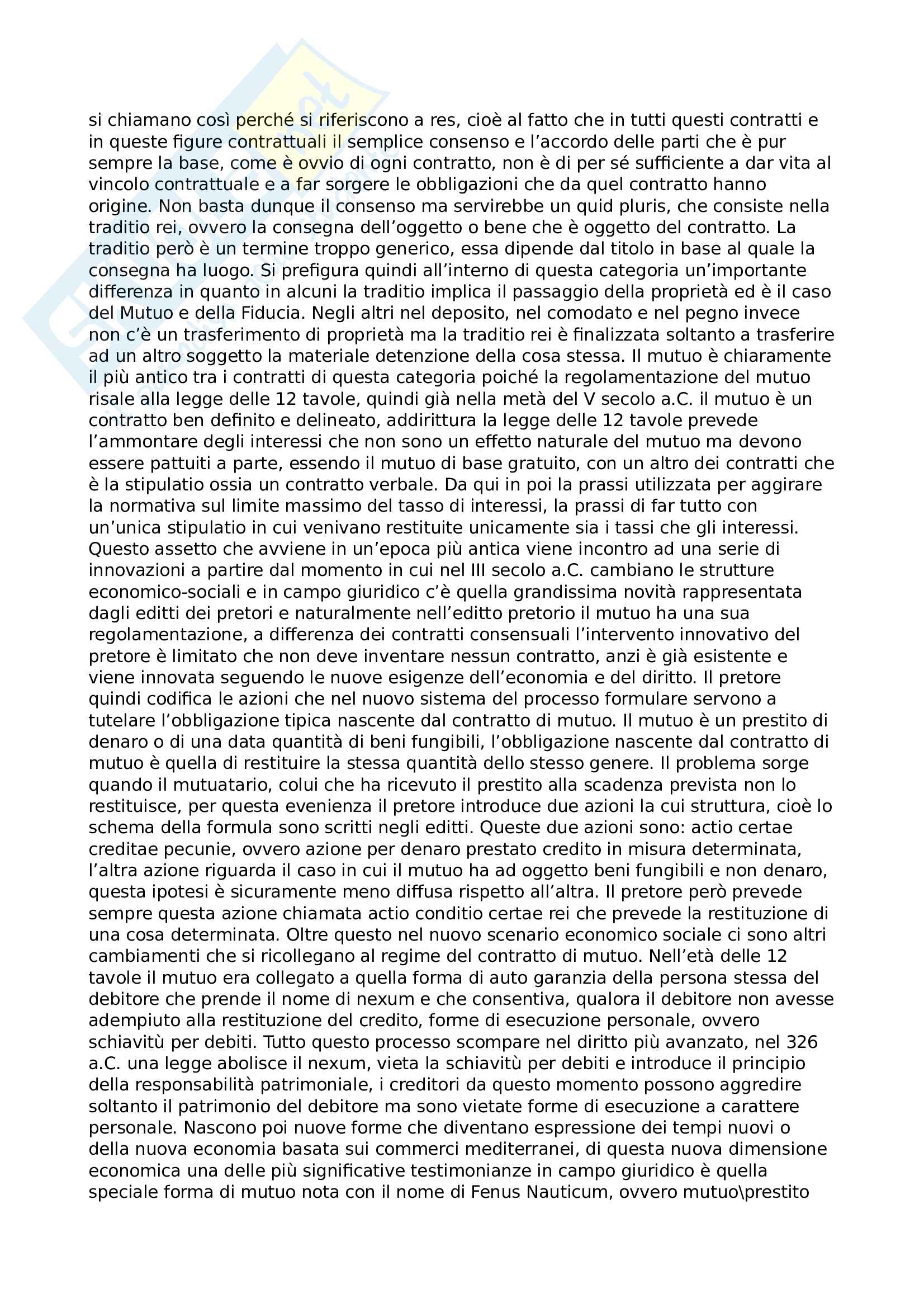 si chiamano così perché si riferiscono a res, cioè al fatto che in tutti questi contratti e in queste figure contrattuali il semplice consenso e l'accordo delle parti che è pur sempre la base, come è ovvio di ogni contratto, non è di per sé sufficiente a dar vita al vincolo contrattuale e a far sorgere le obbligazioni che da quel contratto hanno origine. Non basta dunque il consenso ma servirebbe un quid pluris, che consiste nella traditio rei, ovvero la consegna dell'oggetto o bene che è oggetto del contratto. La traditio però è un termine troppo generico, essa dipende dal titolo in base al quale la consegna ha luogo. Si prefigura quindi all'interno di questa categoria un'importante differenza in quanto in alcuni la traditio implica il passaggio della proprietà ed è il caso del Mutuo e della Fiducia. Negli altri nel deposito, nel comodato e nel pegno invece non c'è un trasferimento di proprietà ma la traditio rei è finalizzata soltanto a trasferire ad un altro soggetto la materiale detenzione della cosa stessa. Il mutuo è chiaramente il più antico tra i contratti di questa categoria poiché la regolamentazione del mutuo risale alla legge delle 12 tavole, quindi già nella metà del V secolo a.C. il mutuo è un contratto ben definito e delineato, addirittura la legge delle 12 tavole prevede l'ammontare degli interessi che non sono un effetto naturale del mutuo ma devono essere pattuiti a parte, essendo il mutuo di base gratuito, con un altro dei contratti che è la stipulatio ossia un contratto verbale. Da qui in poi la prassi utilizzata per aggirare la normativa sul limite massimo del tasso di interessi, la prassi di far tutto con un'unica stipulatio in cui venivano restituite unicamente sia i tassi che gli interessi. Questo assetto che avviene in un'epoca più antica viene incontro ad una serie di innovazioni a partire dal momento in cui nel III secolo a.C. cambiano le strutture economico-sociali e in campo giuridico c'è quella grandissima novità rappresentata dagli editti dei pretori e naturalmente nell'editto pretorio il mutuo ha una sua regolamentazione, a differenza dei contratti consensuali l'intervento innovativo del pretore è limitato che non deve inventare nessun contratto, anzi è già esistente e viene innovata seguendo le nuove esigenze dell'economia e del diritto. Il pretore quindi codifica le azioni che nel nuovo sistema del processo formulare servono a tutelare l'obbligazione tipica nascente dal contratto di mutuo. Il mutuo è un prestito di denaro o di una data quantità di beni fungibili, l'obbligazione nascente dal contratto di mutuo è quella di restituire la stessa quantità dello stesso genere. Il problema sorge quando il mutuatario, colui che ha ricevuto il prestito alla scadenza prevista non lo restituisce, per questa evenienza il pretore introduce due azioni la cui struttura, cioè lo schema della formula sono scritti negli editti. Queste due azioni sono: actio certae creditae pecunie, ovvero azione per denaro prestato credito in misura determinata, l'altra azione riguarda il caso in cui il mutuo ha ad oggetto beni fungibili e non denaro, questa ipotesi è sicuramente meno diffusa rispetto all'altra. Il pretore però prevede sempre questa azione chiamata actio conditio certae rei che prevede la restituzione di una cosa determinata. Oltre questo nel nuovo scenario economico sociale ci sono altri cambiamenti che si ricollegano al regime del contratto di mutuo. Nell'età delle 12 tavole il mutuo era collegato a quella forma di auto garanzia della persona stessa del debitore che prende il nome di nexum e che consentiva, qualora il debitore non avesse adempiuto alla restituzione del credito, forme di esecuzione personale, ovvero schiavitù per debiti. Tutto questo processo scompare nel diritto più avanzato, nel 326 a.C. una legge abolisce il nexum, vieta la schiavitù per debiti e introduce il principio della responsabilità patrimoniale, i creditori da questo momento possono aggredire soltanto il patrimonio del debitore ma sono vietate forme di esecuzione a carattere personale. Nascono poi nuove forme che diventano espressione dei tempi nuovi o della nuova economia basata sui commerci mediterranei, di questa nuova dimensione economica una delle più significative testimonianze in campo giuridico è quella speciale forma di mutuo nota con il nome di Fenus Nauticum, ovvero mutuo\prestito